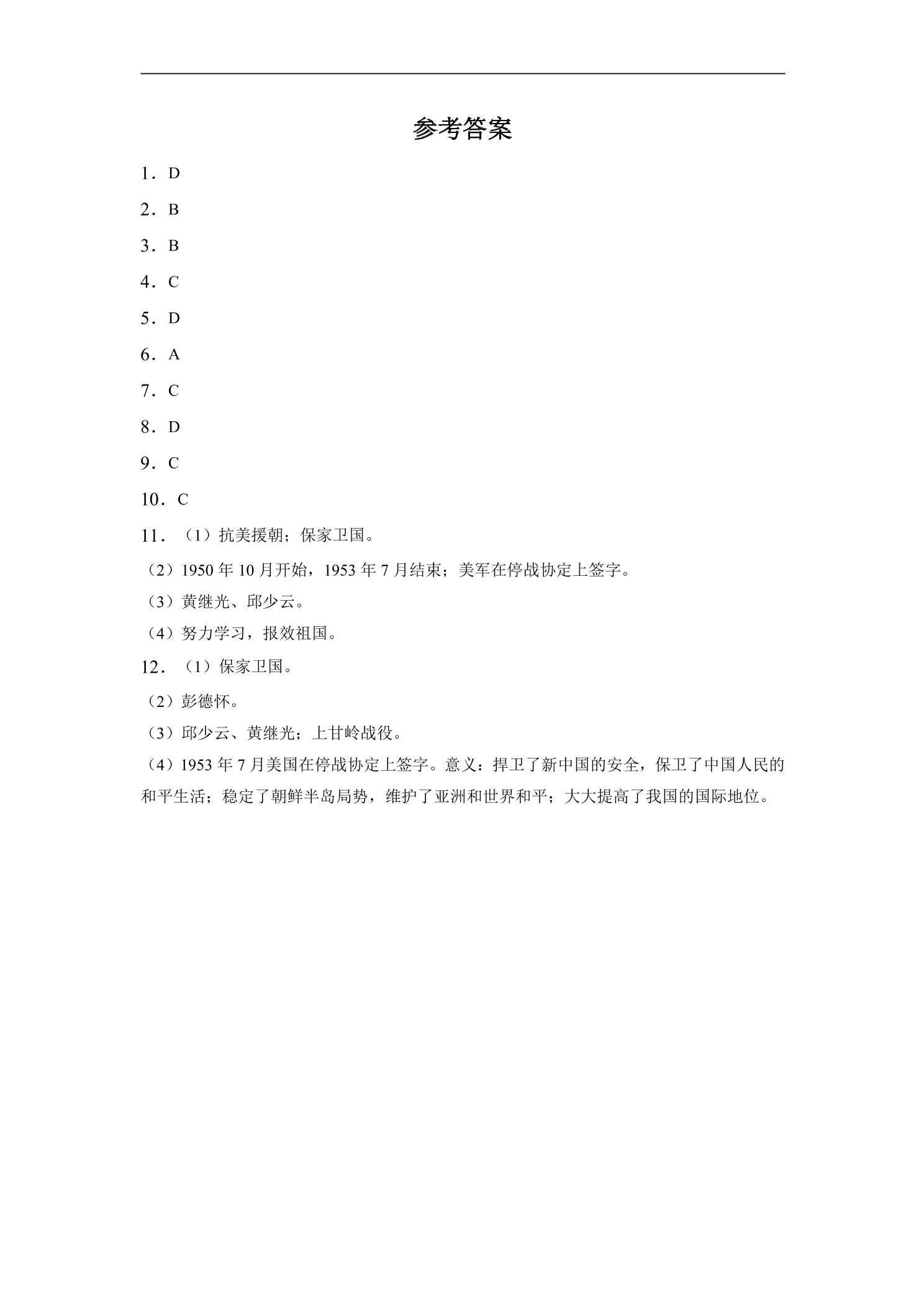 参考答案

1．D

2．B

3．B

4．C

5．D

6．A

7．C

8．D

9．C

10．C

11．（1）抗美援朝；保家卫国。

（2）1950年10月开始，1953年7月结束；美军在停战协定上签字。

（3）黄继光、邱少云。

（4）努力学习，报效祖国。

12．（1）保家卫国。

（2）彭德怀。

（3）邱少云、黄继光；上甘岭战役。

（4）1953年7月美国在停战协定上签字。意义：捍卫了新中国的安全，保卫了中国人民的和平生活；稳定了朝鲜半岛局势，维护了亚洲和世界和平；大大提高了我国的国际地位。